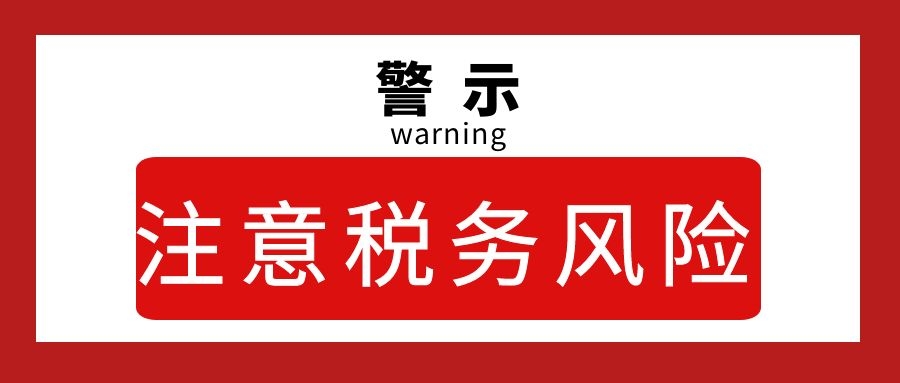 警 示
warning

注意税务风险